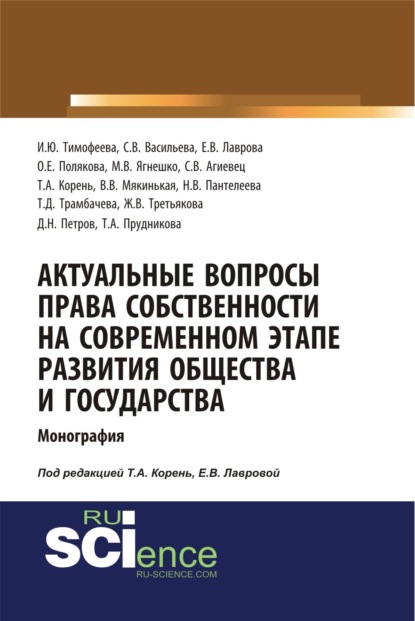 И.Ю. Тимофеева, С.В. Васильева, Е.В. Лаврова
О.Е. Полякова, М.В. Ягнешко, С.В. Агиевец
Т.А. Корень, В.В. Мякинькая, Н.В. Пантелеева
Т.Д. Трамбачева, Ж.В. Третьякова
Д.Н. Петров, Т.А. Прудникова

АКТУАЛЬНЫЕ ВОПРОСЫ ПРАВА СОБСТВЕННОСТИ НА СОВРЕМЕННОМ ЭТАПЕ РАЗВИТИЯ ОБЩЕСТВА И ГОСУДАРСТВА

Монография

Под редакцией Т.А. Корень, Е.В. Лавровой

RU SCIence
RU-SCIENCE.COM